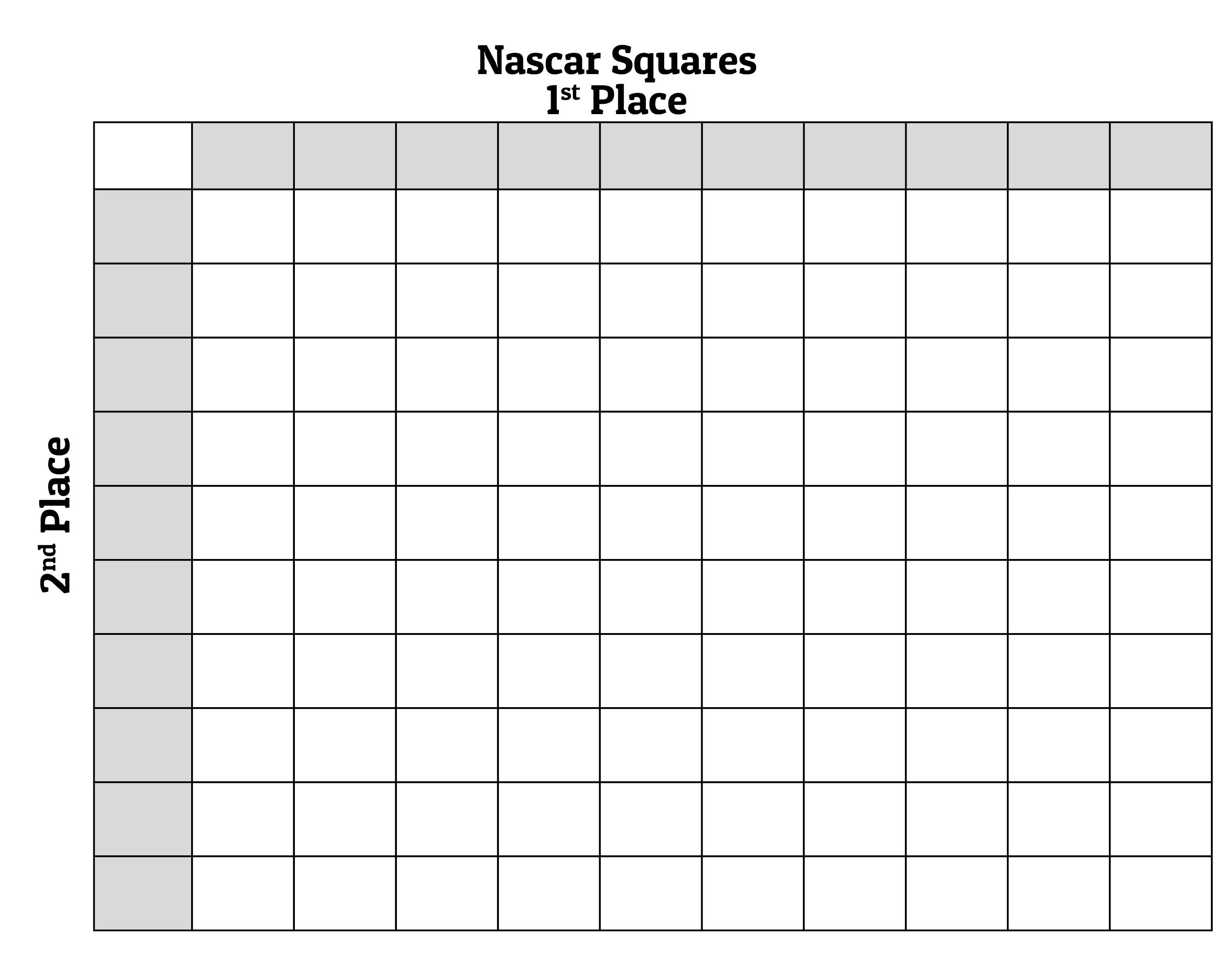 Nascar Squares
1st Place

2nd Place